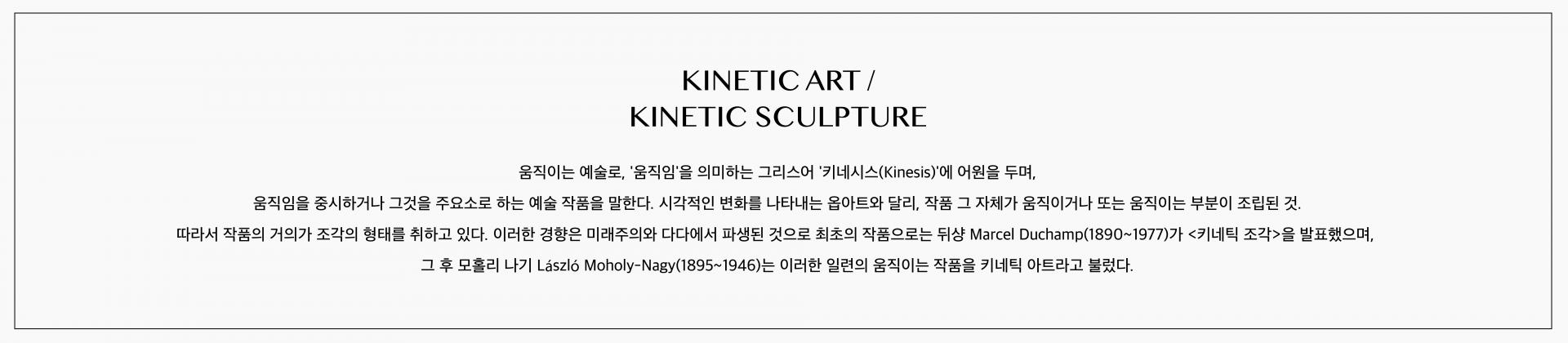 KINETIC ART /
KINETIC SCULPTURE

움직이는 예술로, '움직임'을 의미하는 그리스어 '키네시스(Kinesis)'에 어원을 두며, 움직임을 중시하거나 그것을 주요소로 하는 예술 작품을 말한다. 시각적인 변화를 나타내는 옵아트와 달리, 작품 그 자체가 움직이거나 또는 움직이는 부분이 조립된 것. 따라서 작품의 거의가 조각의 형태를 취하고 있다. 이러한 경향은 미래주의와 다다에서 파생된 것으로 최초의 작품으로는 뒤샹 Marcel Duchamp(1890~1977)가 <키네틱 조각>을 발표했으며, 그 후 모홀리 나기 László Moholy-Nagy(1895~1946)는 이러한 일련의 움직이는 작품을 키네틱 아트라고 불렀다.